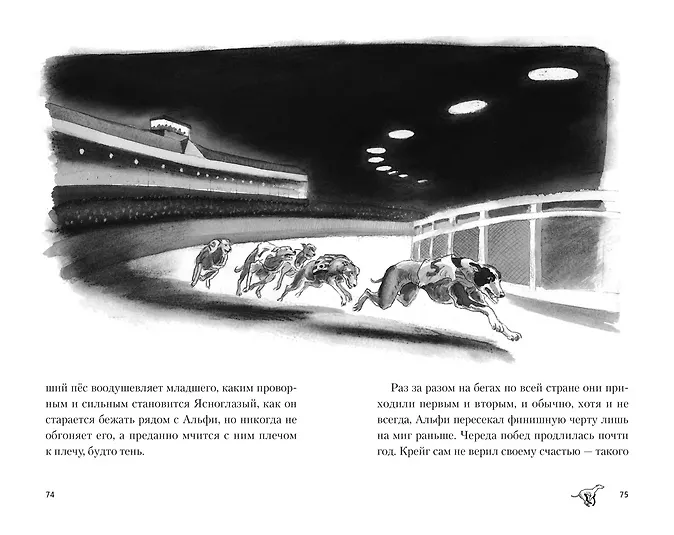 ший пёс воодушевляет младшего, каким проворным и сильным становится Ясноглазый, как он старается бежать рядом с Альфи, но никогда не обгоняет его, а преданно мчится с ним плечом к плечу, будто тень.

74

Раз за разом на бегах по всей стране они приходили первым и вторым, и обычно, хотя и не всегда, Альфи пересекал финишную черту лишь на миг раньше. Череда побед продлилась почти год. Крейг сам не верил своему счастью — такого

75